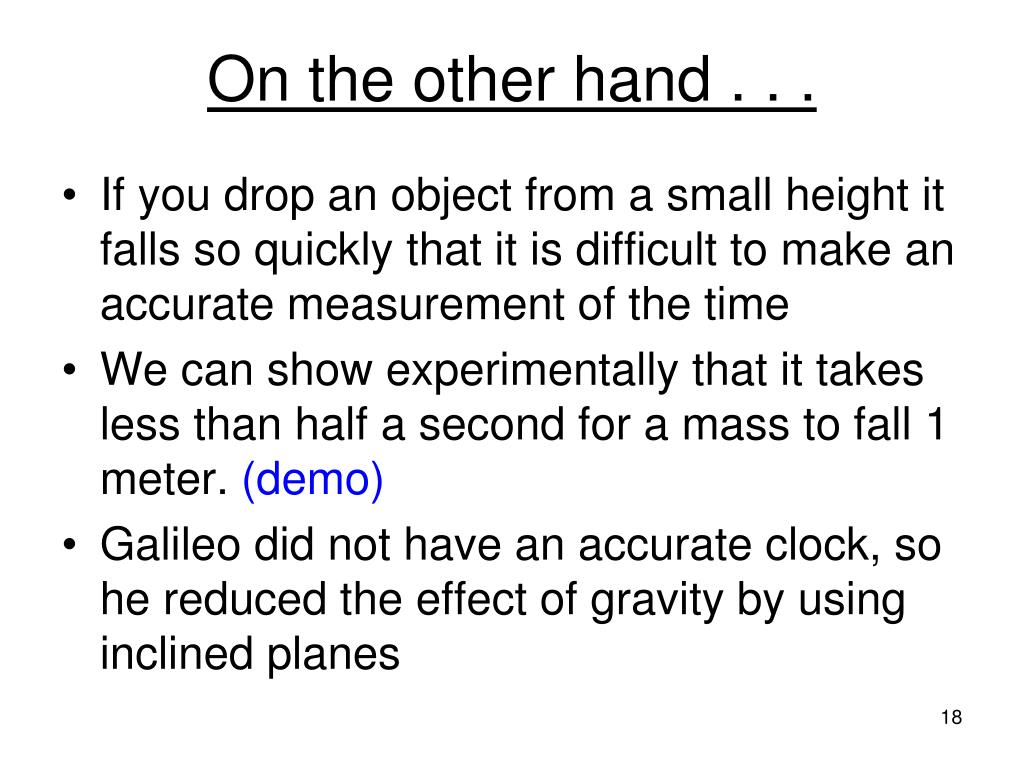 On the other hand . . .

• If you drop an object from a small height it falls so quickly that it is difficult to make an accurate measurement of the time
• We can show experimentally that it takes less than half a second for a mass to fall 1 meter. (demo)
• Galileo did not have an accurate clock, so he reduced the effect of gravity by using inclined planes

18